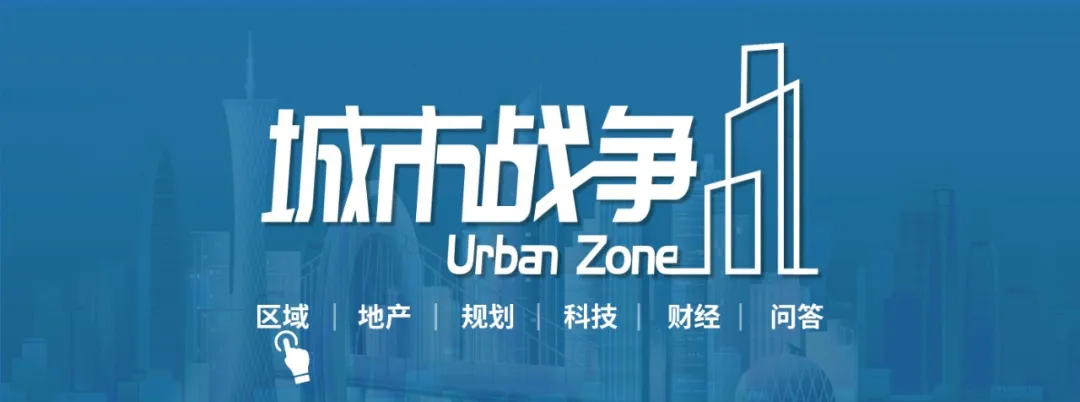 城市战争

Urban Zone

区域 | 地产 | 规划 | 科技 | 财经 | 问答